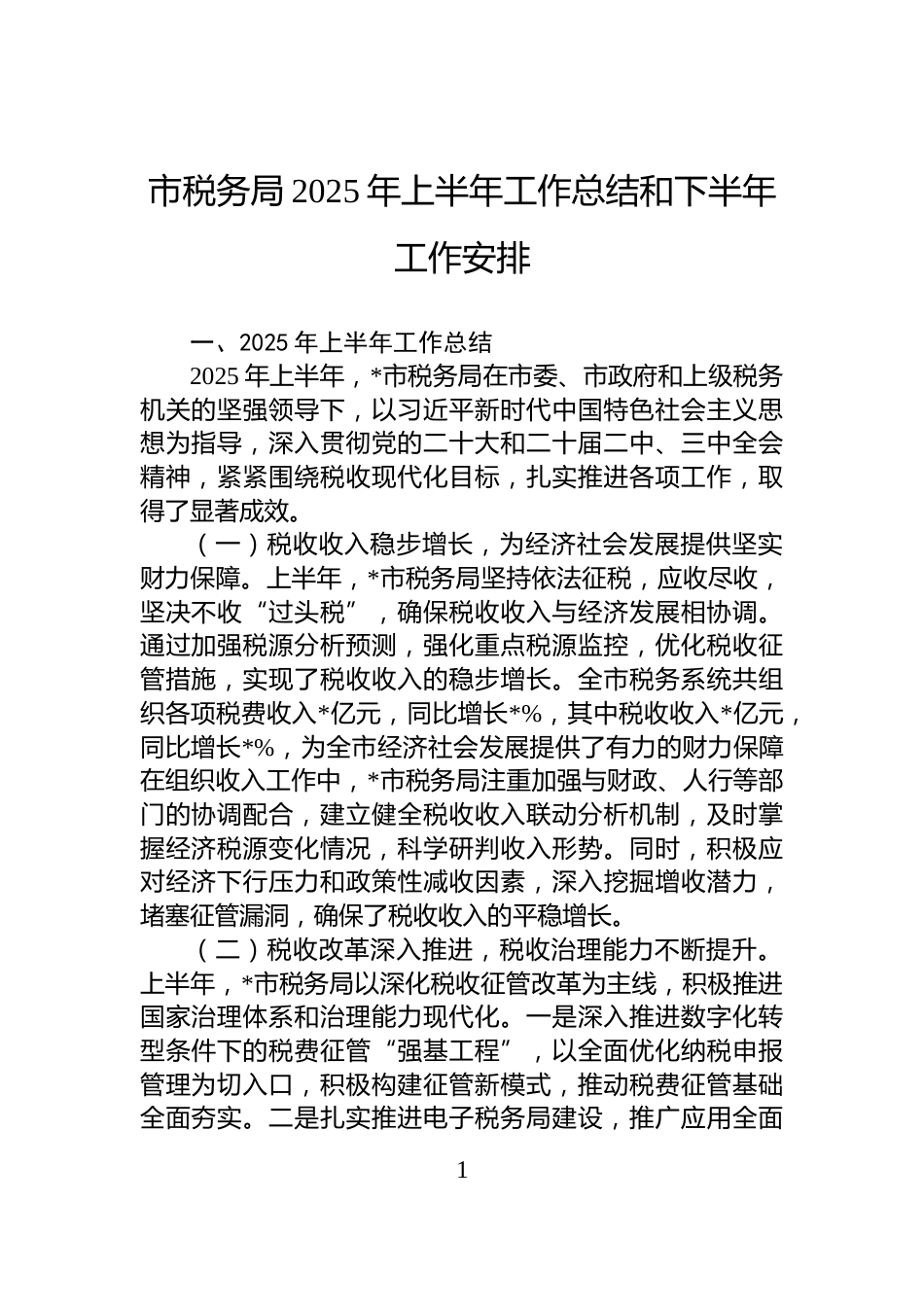 市税务局 2025 年上半年工作总结和下半年工作安排

一、2025 年上半年工作总结

2025 年上半年，*市税务局在市委、市政府和上级税务机关的坚强领导下，以习近平新时代中国特色社会主义思想为指导，深入贯彻党的二十大和二十届二中、三中全会精神，紧紧围绕税收现代化目标，扎实推进各项工作，取得了显著成效。

（一）税收收入稳步增长，为经济社会发展提供坚实财力保障。上半年，*市税务局坚持依法征税，应收尽收，坚决不收“过头税”，确保税收收入与经济发展相协调。通过加强税源分析预测，强化重点税源监控，优化税收征管措施，实现了税收收入的稳步增长。全市税务系统共组织各项税费收入*亿元，同比增长*%，其中税收收入*亿元，同比增长*%，为全市经济社会发展提供了有力的财力保障在组织收入工作中，*市税务局注重加强与财政、人行等部门的协调配合，建立健全税收收入联动分析机制，及时掌握经济税源变化情况，科学研判收入形势。同时，积极应对经济下行压力和政策性减收因素，深入挖掘增收潜力，堵塞征管漏洞，确保了税收收入的平稳增长。

（二）税收改革深入推进，税收治理能力不断提升。上半年，*市税务局以深化税收征管改革为主线，积极推进国家治理体系和治理能力现代化。一是深入推进数字化转型条件下的税费征管“强基工程”，以全面优化纳税申报管理为切入口，积极构建征管新模式，推动税费征管基础全面夯实。二是扎实推进电子税务局建设，推广应用全面

1